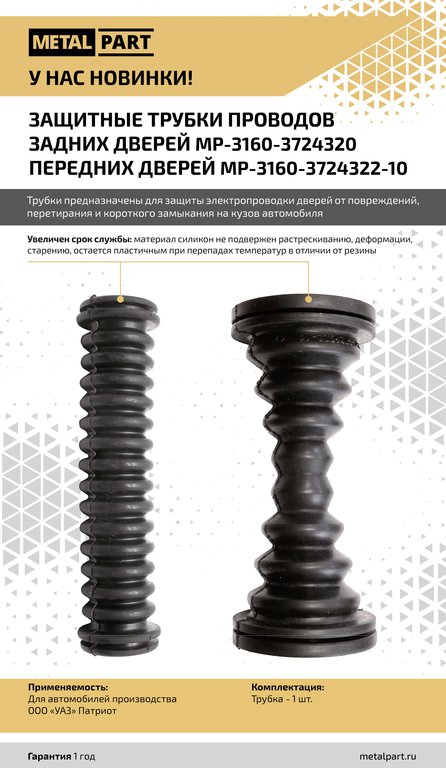 METAL PART

У НАС НОВИНКИ!

ЗАЩИТНЫЕ ТРУБКИ ПРОВОДОВ
ЗАДНИХ ДВЕРЕЙ MP-3160-3724320
ПЕРЕДНИХ ДВЕРЕЙ MP-3160-3724322-10

Трубки предназначены для защиты электропроводки дверей от повреждений, перетирания и короткого замыкания на кузов автомобиля

Увеличен срок службы: материал силикон не подвержен растрескиванию, деформации, старению, остается пластичным при перепадах температур в отличии от резины

Применяемость:
Для автомобилей производства
ООО «УАЗ» Патриот

Комплектация:
Трубка - 1 шт.

Гарантия 1 год

metalpart.ru